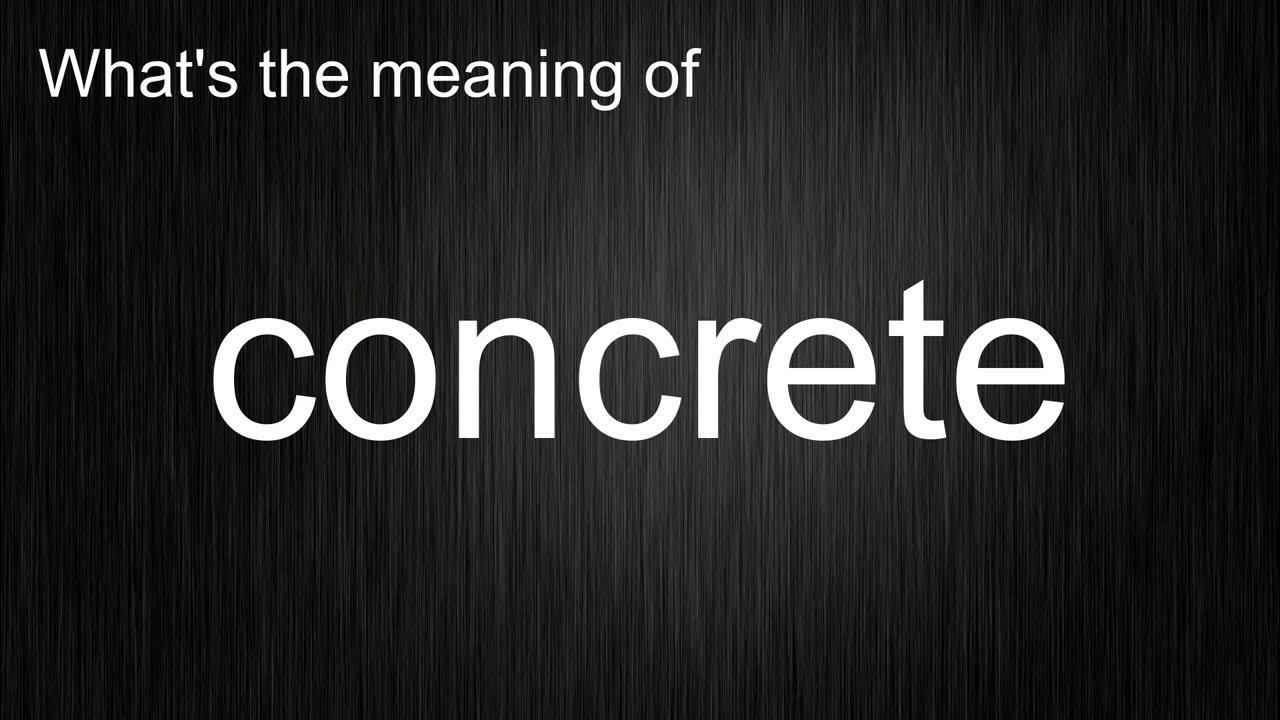 What's the meaning of

concrete